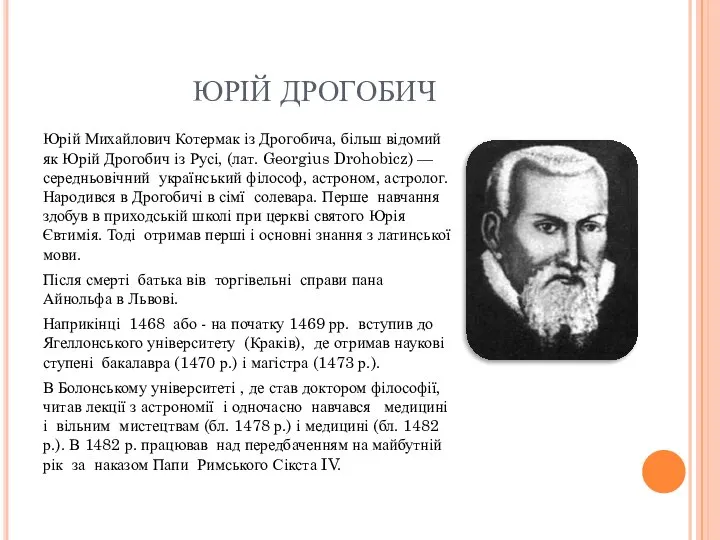 ЮРІЙ ДРОГОБИЧ

Юрій Михайлович Котермак із Дрогобича, більш відомий як Юрій Дрогобич із Русі, (лат. Georgius Drohobicz) — середньовічний український філософ, астроном, астролог. Народився в Дрогобичі в сімї солевара. Перше навчання здобув в приходській школі при церкві святого Юрія Євтимія. Тоді отримав перші і основні знання з латинської мови.

Після смерті батька вів торгівельні справи пана Айнольфа в Львові.

Наприкінці 1468 або - на початку 1469 рр. вступив до Ягеллонського університету (Краків), де отримав наукові ступені бакалавра (1470 р.) і магістра (1473 р.).

В Болонському університеті , де став доктором філософії, читав лекції з астрономії і одночасно навчався медицині і вільним мистецтвам (бл. 1478 р.) і медицині (бл. 1482 р.). В 1482 р. працював над передбаченням на майбутній рік за наказом Папи Римського Сікста IV.